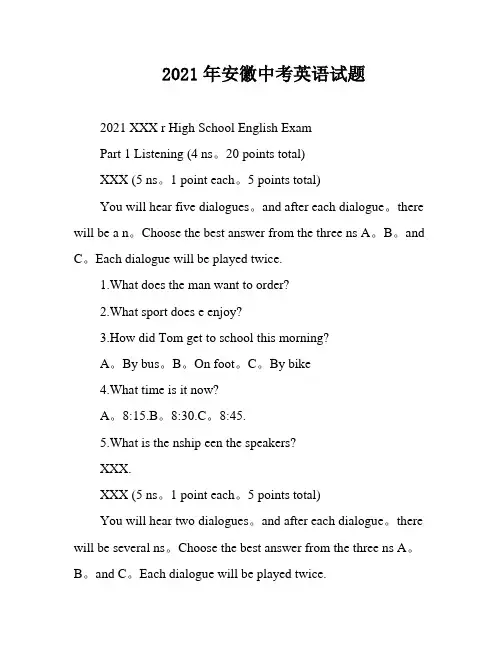 2021年安徽中考英语试题

2021 XXX r High School English Exam

Part 1 Listening (4 ns。20 points total)

XXX (5 ns。1 point each。5 points total)

You will hear five dialogues。and after each dialogue。there will be a n。Choose the best answer from the three ns A。B。and C。Each dialogue will be played twice.

1.What does the man want to order?

2.What sport does e enjoy?

3.How did Tom get to school this morning?

A。By bus。B。On foot。C。By bike

4.What time is it now?

A。8:15.B。8:30.C。8:45.

5.What is the nship een the speakers?

XXX.

XXX (5 ns。1 point each。5 points total)

You will hear two dialogues。and after each dialogue。there will be several ns。Choose the best answer from the three ns A。B。and C。Each dialogue will be played twice.